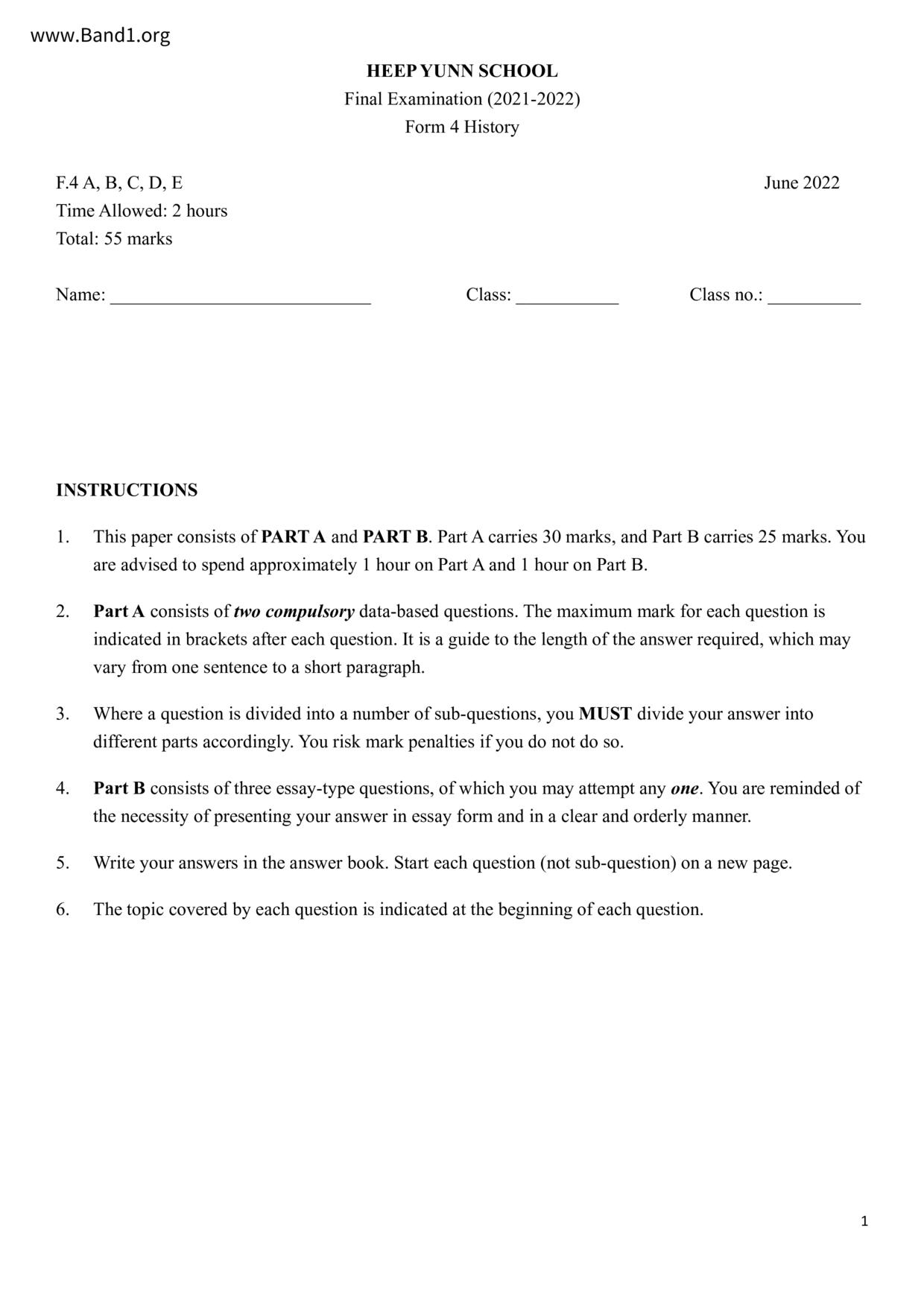 www.Band1.org

HEEP YUNN SCHOOL
Final Examination (2021-2022)
Form 4 History

F.4 A, B, C, D, E
June 2022
Time Allowed: 2 hours
Total: 55 marks

Name: ____________________________ Class: ___________ Class no.: __________

INSTRUCTIONS

1. This paper consists of PART A and PART B. Part A carries 30 marks, and Part B carries 25 marks. You are advised to spend approximately 1 hour on Part A and 1 hour on Part B.

2. Part A consists of two compulsory data-based questions. The maximum mark for each question is indicated in brackets after each question. It is a guide to the length of the answer required, which may vary from one sentence to a short paragraph.

3. Where a question is divided into a number of sub-questions, you MUST divide your answer into different parts accordingly. You risk mark penalties if you do not do so.

4. Part B consists of three essay-type questions, of which you may attempt any one. You are reminded of the necessity of presenting your answer in essay form and in a clear and orderly manner.

5. Write your answers in the answer book. Start each question (not sub-question) on a new page.

6. The topic covered by each question is indicated at the beginning of each question.

1